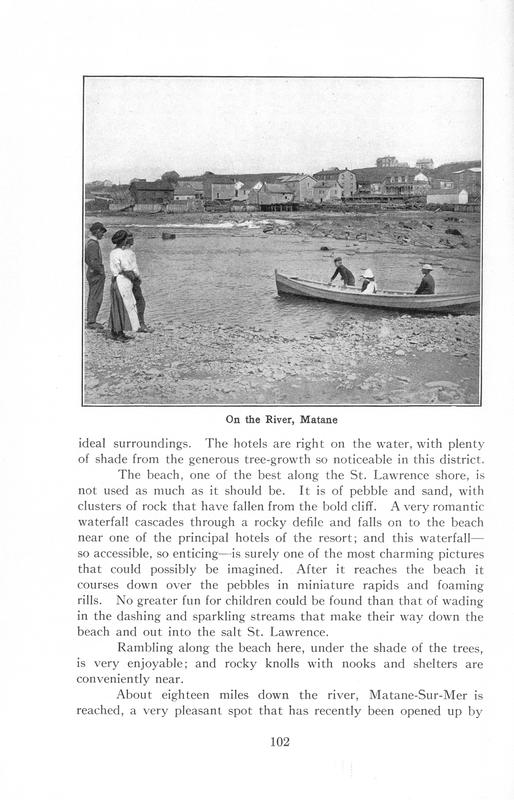 On the River, Matane

ideal surroundings. The hotels are right on the water, with plenty of shade from the generous tree-growth so noticeable in this district.

The beach, one of the best along the St. Lawrence shore, is not used as much as it should be. It is of pebble and sand, with clusters of rock that have fallen from the bold cliff. A very romantic waterfall cascades through a rocky defile and falls on to the beach near one of the principal hotels of the resort; and this waterfall—so accessible, so enticing—is surely one of the most charming pictures that could possibly be imagined. After it reaches the beach it courses down over the pebbles in miniature rapids and foaming rills. No greater fun for children could be found than that of wading in the dashing and sparkling streams that make their way down the beach and out into the salt St. Lawrence.

Rambling along the beach here, under the shade of the trees, is very enjoyable; and rocky knolls with nooks and shelters are conveniently near.

About eighteen miles down the river, Matane-Sur-Mer is reached, a very pleasant spot that has recently been opened up by

102